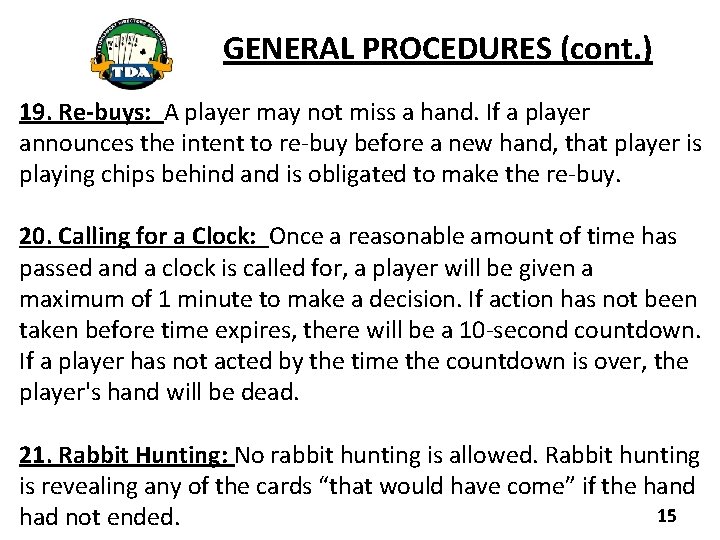 TDA

GENERAL PROCEDURES (cont.)

19. Re-buys: A player may not miss a hand. If a player announces the intent to re-buy before a new hand, that player is playing chips behind and is obligated to make the re-buy.

20. Calling for a Clock: Once a reasonable amount of time has passed and a clock is called for, a player will be given a maximum of 1 minute to make a decision. If action has not been taken before time expires, there will be a 10-second countdown. If a player has not acted by the time the countdown is over, the player's hand will be dead.

21. Rabbit Hunting: No rabbit hunting is allowed. Rabbit hunting is revealing any of the cards "that would have come" if the hand had not ended.

15